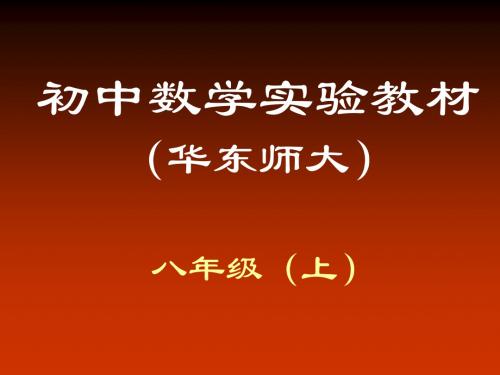 初中数学实验教材

（华东师大）

八年级（上）